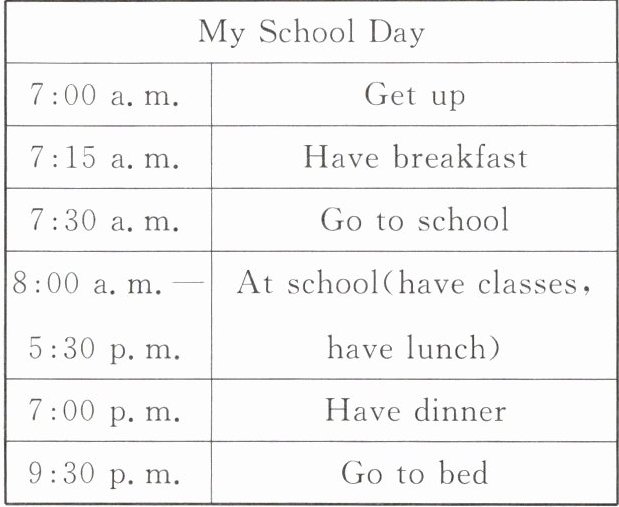 | My School Day | |
|---|---|
| 7:00 a. m. | Get up |
| 7:15 a. m. | Have breakfast |
| 7:30 a. m. | Go to school |
| 8:00 a. m. — 5:30 p. m. | At school(have classes, have lunch) |
| 7:00 p. m. | Have dinner |
| 9:30 p. m. | Go to bed |